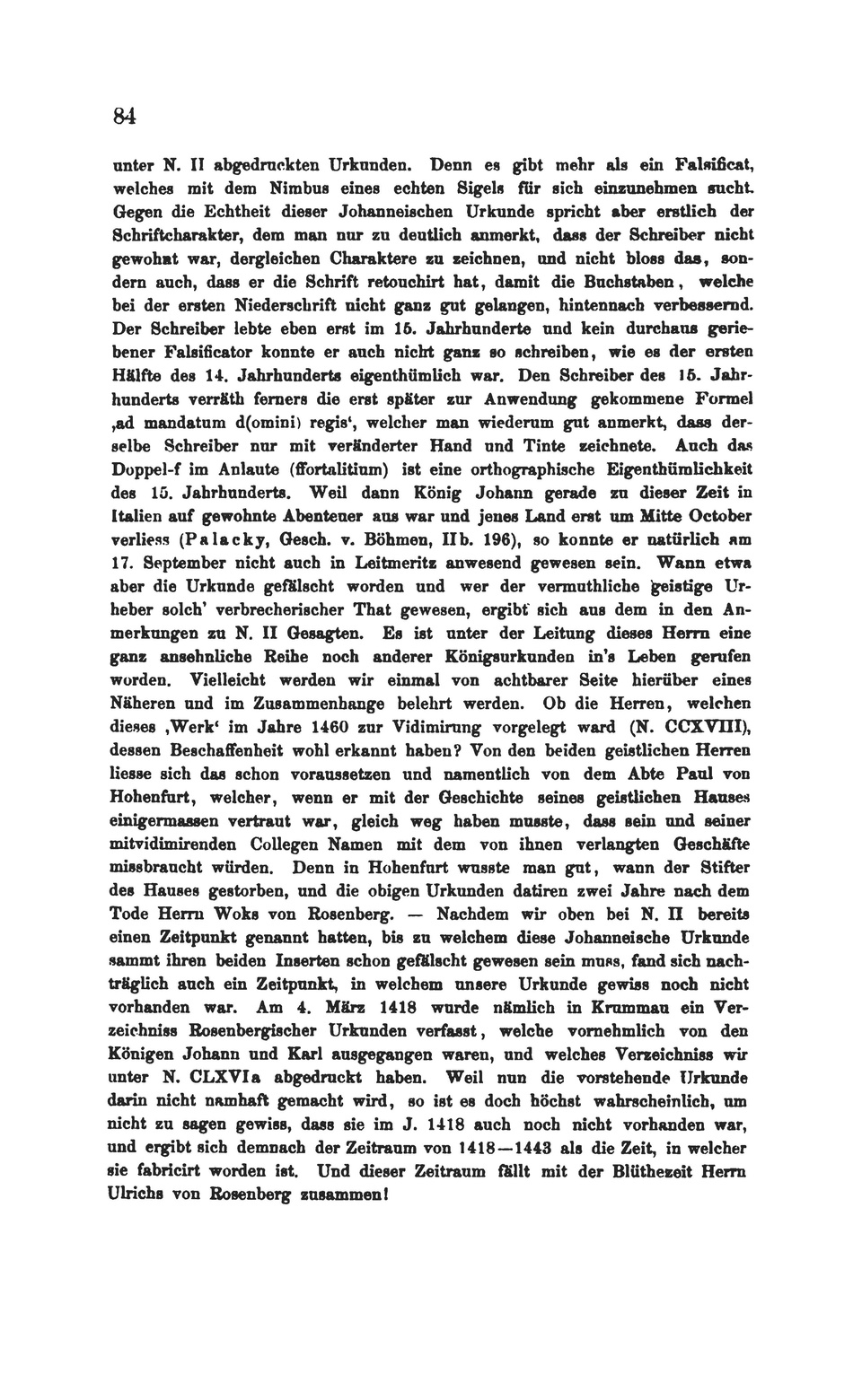 84

unter N. II abgedruckten Urkunden. Denn es gibt mehr als ein Falsificat, welches mit dem Nimbus eines echten Sigels für sich einzunehmen sucht. Gegen die Echtheit dieser Johanneischen Urkunde spricht aber erstlich der Schriftcharakter, dem man nur zu deutlich anmerkt, dass der Schreiber nicht gewohnt war, dergleichen Charaktere zu zeichnen, und nicht bloss das, sondern auch, dass er die Schrift retouchirt hat, damit die Buchstaben, welche bei der ersten Niederschrift nicht ganz gut gelangen, hintennach verbessernd. Der Schreiber lebte eben erst im 15. Jahrhunderte und kein durchaus geriebener Falsificator konnte er auch nicht ganz so schreiben, wie es der ersten Hälfte des 14. Jahrhunderts eigenthümlich war. Den Schreiber des 15. Jahrhunderts verräth ferners die erst später zur Anwendung gekommene Formel ‚ad mandatum d(omini) regis‘, welcher man wiederum gut anmerkt, dass derselbe Schreiber nur mit veränderter Hand und Tinte zeichnete. Auch das Doppel-f im Anlaute (ffortalitium) ist eine orthographische Eigenthümlichkeit des 15. Jahrhunderts. Weil dann König Johann gerade zu dieser Zeit in Italien auf gewohnte Abenteuer aus war und jenes Land erst um Mitte October verliess (Palacky, Gesch. v. Böhmen, IIb. 196), so konnte er natürlich am 17. September nicht auch in Leitmeritz anwesend gewesen sein. Wann etwa aber die Urkunde gefälscht worden und wer der vermuthliche geistige Urheber solch' verbrecherischer That gewesen, ergibt sich aus dem in den Anmerkungen zu N. II Gesagten. Es ist unter der Leitung dieses Herrn eine ganz ansehnliche Reihe noch anderer Königsurkunden in's Leben gerufen worden. Vielleicht werden wir einmal von achtbarer Seite hierüber eines Näheren und im Zusammenhange belehrt werden. Ob die Herren, welchen dieses ‚Werk‘ im Jahre 1460 zur Vidimirung vorgelegt ward (N. CCXVIII), dessen Beschaffenheit wohl erkannt haben? Von den beiden geistlichen Herren liesse sich das schon voraussetzen und namentlich von dem Abte Paul von Hohenfurt, welcher, wenn er mit der Geschichte seines geistlichen Hauses einigermassen vertraut war, gleich weg haben musste, dass sein und seiner mitvidimirenden Collegen Namen mit dem von ihnen verlangten Geschäfte missbraucht würden. Denn in Hohenfurt wusste man gut, wann der Stifter des Hauses gestorben, und die obigen Urkunden datiren zwei Jahre nach dem Tode Herrn Woks von Rosenberg. — Nachdem wir oben bei N. II bereits einen Zeitpunkt genannt hatten, bis zu welchem diese Johanneische Urkunde sammt ihren beiden Inserten schon gefälscht gewesen sein muss, fand sich nachträglich auch ein Zeitpunkt, in welchem unsere Urkunde gewiss noch nicht vorhanden war. Am 4. März 1418 wurde nämlich in Krummau ein Verzeichniss Rosenbergischer Urkunden verfasst, welche vornehmlich von den Königen Johann und Karl ausgegangen waren, und welches Verzeichniss wir unter N. CLXVIa abgedruckt haben. Weil nun die vorstehende Urkunde darin nicht namhaft gemacht wird, so ist es doch höchst wahrscheinlich, um nicht zu sagen gewiss, dass sie im J. 1418 auch noch nicht vorhanden war, und ergibt sich demnach der Zeitraum von 1418—1443 als die Zeit, in welcher sie fabricirt worden ist. Und dieser Zeitraum fällt mit der Blüthezeit Herrn Ulrichs von Rosenberg zusammen!